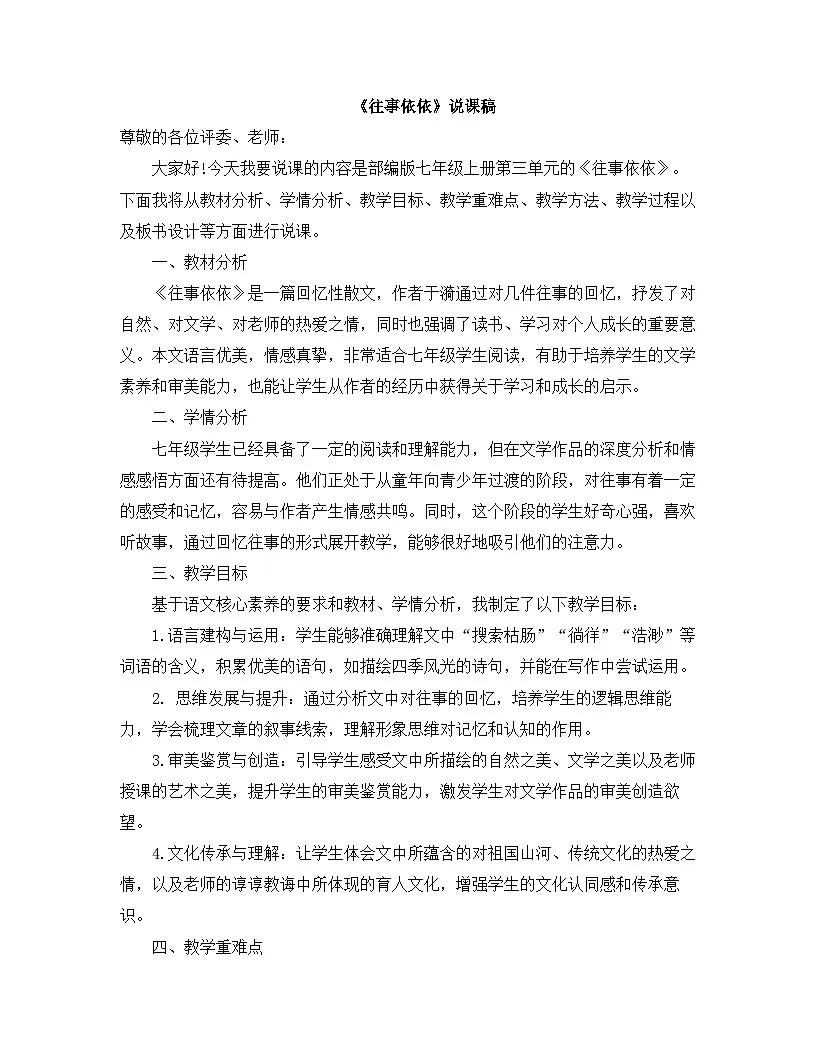 《往事依依》说课稿

尊敬的各位评委、老师：

大家好!今天我要说课的内容是部编版七年级上册第三单元的《往事依依》。下面我将从教材分析、学情分析、教学目标、教学重难点、教学方法、教学过程以及板书设计等方面进行说课。

一、教材分析

《往事依依》是一篇回忆性散文，作者于漪通过对几件往事的回忆，抒发了对自然、对文学、对老师的热爱之情，同时也强调了读书、学习对个人成长的重要意义。本文语言优美，情感真挚，非常适合七年级学生阅读，有助于培养学生的文学素养和审美能力，也能让学生从作者的经历中获得关于学习和成长的启示。

二、学情分析

七年级学生已经具备了一定的阅读和理解能力，但在文学作品的深度分析和情感感悟方面还有待提高。他们正处于从童年向青少年过渡的阶段，对往事有着一定的感受和记忆，容易与作者产生情感共鸣。同时，这个阶段的学生好奇心强，喜欢听故事，通过回忆往事的形式展开教学，能够很好地吸引他们的注意力。

三、教学目标

基于语文核心素养的要求和教材、学情分析，我制定了以下教学目标：

1.语言建构与运用：学生能够准确理解文中“搜索枯肠”“徜徉”“浩渺”等词语的含义，积累优美的语句，如描绘四季风光的诗句，并能在写作中尝试运用。

2. 思维发展与提升：通过分析文中对往事的回忆，培养学生的逻辑思维能力，学会梳理文章的叙事线索，理解形象思维对记忆和认知的作用。

3.审美鉴赏与创造：引导学生感受文中所描绘的自然之美、文学之美以及老师授课的艺术之美，提升学生的审美鉴赏能力，激发学生对文学作品的审美创造欲望。

4.文化传承与理解：让学生体会文中所蕴含的对祖国山河、传统文化的热爱之情，以及老师的谆谆教诲中所体现的育人文化，增强学生的文化认同感和传承意识。

四、教学重难点